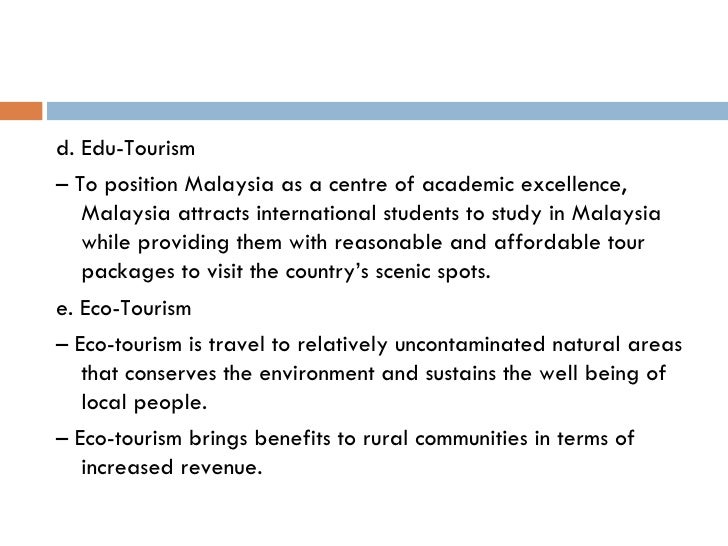 d. Edu-Tourism

– To position Malaysia as a centre of academic excellence, Malaysia attracts international students to study in Malaysia while providing them with reasonable and affordable tour packages to visit the country's scenic spots.

e. Eco-Tourism

– Eco-tourism is travel to relatively uncontaminated natural areas that conserves the environment and sustains the well being of local people.

– Eco-tourism brings benefits to rural communities in terms of increased revenue.